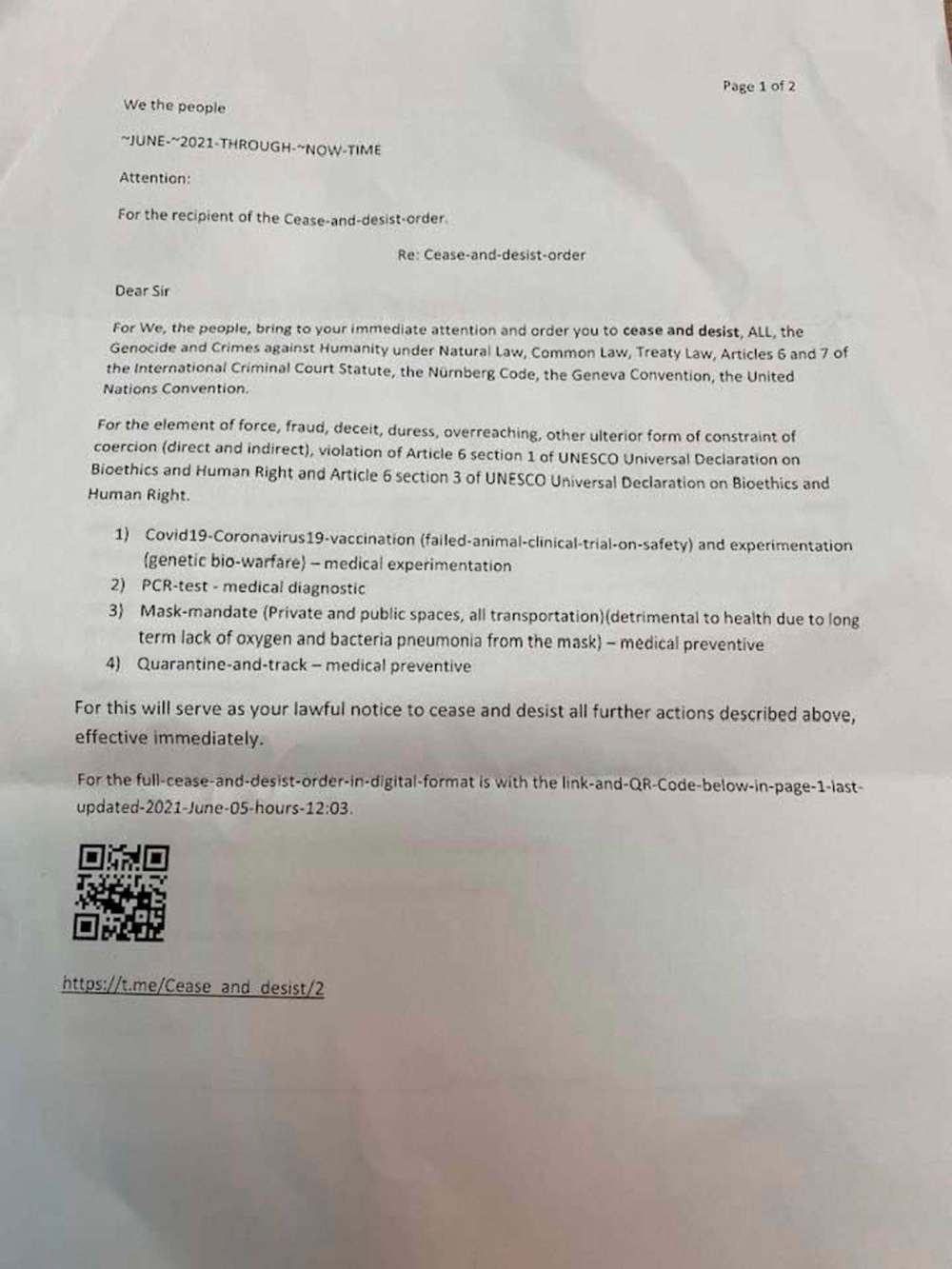 Page 1 of 2

We the people

~JUNE-~2021-THROUGH-~NOW-TIME

Attention:

For the recipient of the Cease-and-desist-order.

Re: Cease-and-desist-order

Dear Sir

For We, the people, bring to your immediate attention and order you to cease and desist, ALL, the Genocide and Crimes against Humanity under Natural Law, Common Law, Treaty Law, Articles 6 and 7 of the International Criminal Court Statute, the Nürnberg Code, the Geneva Convention, the United Nations Convention.

For the element of force, fraud, deceit, duress, overreaching, other ulterior form of constraint of coercion (direct and indirect), violation of Article 6 section 1 of UNESCO Universal Declaration on Bioethics and Human Right and Article 6 section 3 of UNESCO Universal Declaration on Bioethics and Human Right.

1) Covid19-Coronavirus19-vaccination (failed-animal-clinical-trial-on-safety) and experimentation (genetic bio-warfare) – medical experimentation
2) PCR-test - medical diagnostic
3) Mask-mandate (Private and public spaces, all transportation)(detrimental to health due to long term lack of oxygen and bacteria pneumonia from the mask) – medical preventive
4) Quarantine-and-track – medical preventive

For this will serve as your lawful notice to cease and desist all further actions described above, effective immediately.

For the full-cease-and-desist-order-in-digital-format is with the link-and-QR-Code-below-in-page-1-last-updated-2021-June-05-hours-12:03.

https://t.me/Cease_and_desist/2